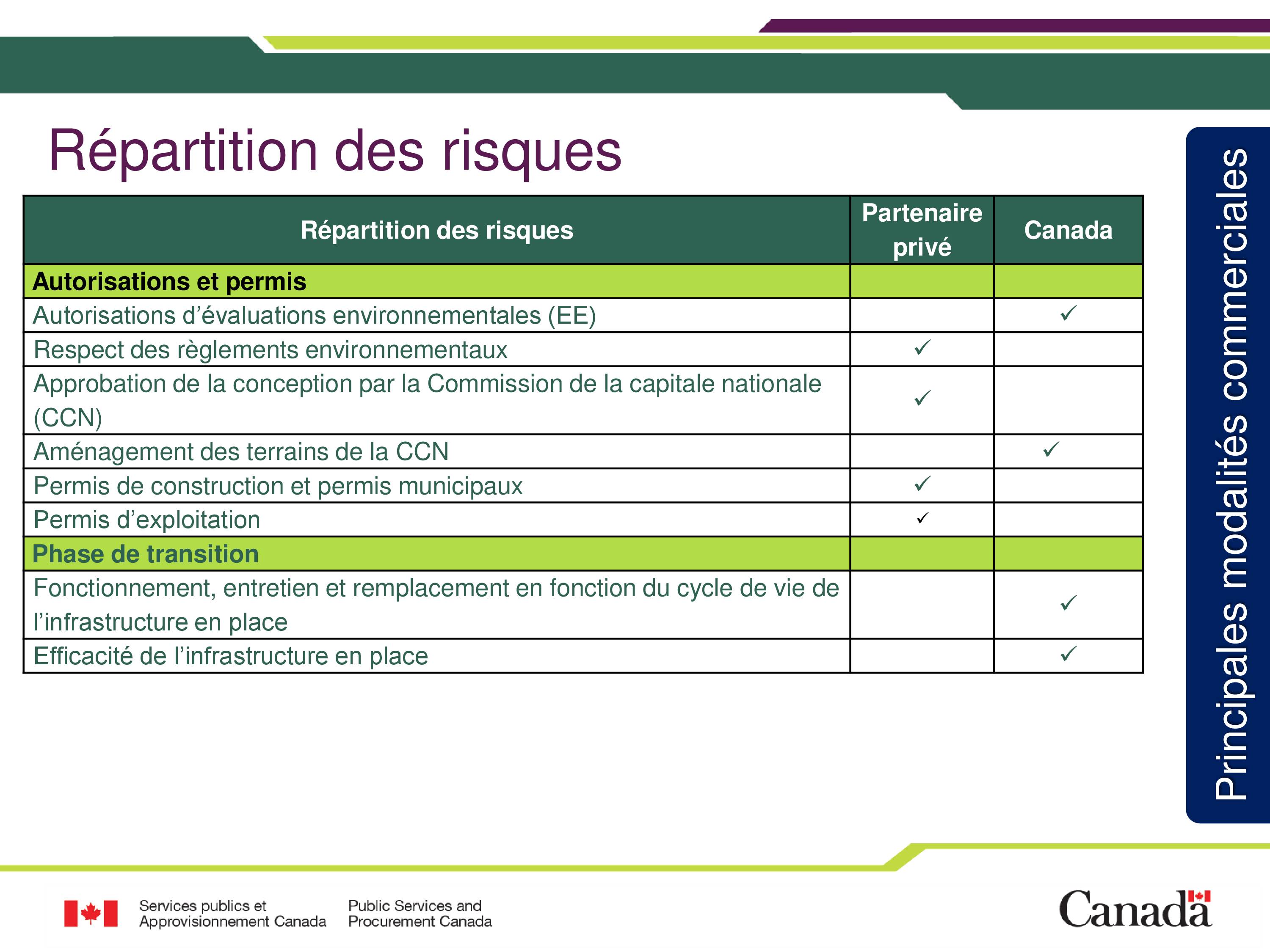 Répartition des risques

| Répartition des risques | Partenaire privé | Canada |
|---|---|---|
| **Autorisations et permis** | | |
| Autorisations d'évaluations environnementales (EE) | | ✓ |
| Respect des règlements environnementaux | ✓ | |
| Approbation de la conception par la Commission de la capitale nationale (CCN) | ✓ | |
| Aménagement des terrains de la CCN | | ✓ |
| Permis de construction et permis municipaux | ✓ | |
| Permis d'exploitation | ✓ | |
| **Phase de transition** | | |
| Fonctionnement, entretien et remplacement en fonction du cycle de vie de l'infrastructure en place | | ✓ |
| Efficacité de l'infrastructure en place | | ✓ |

Principales modalités commerciales

Services publics et Approvisionnement Canada

Public Services and Procurement Canada

Canada